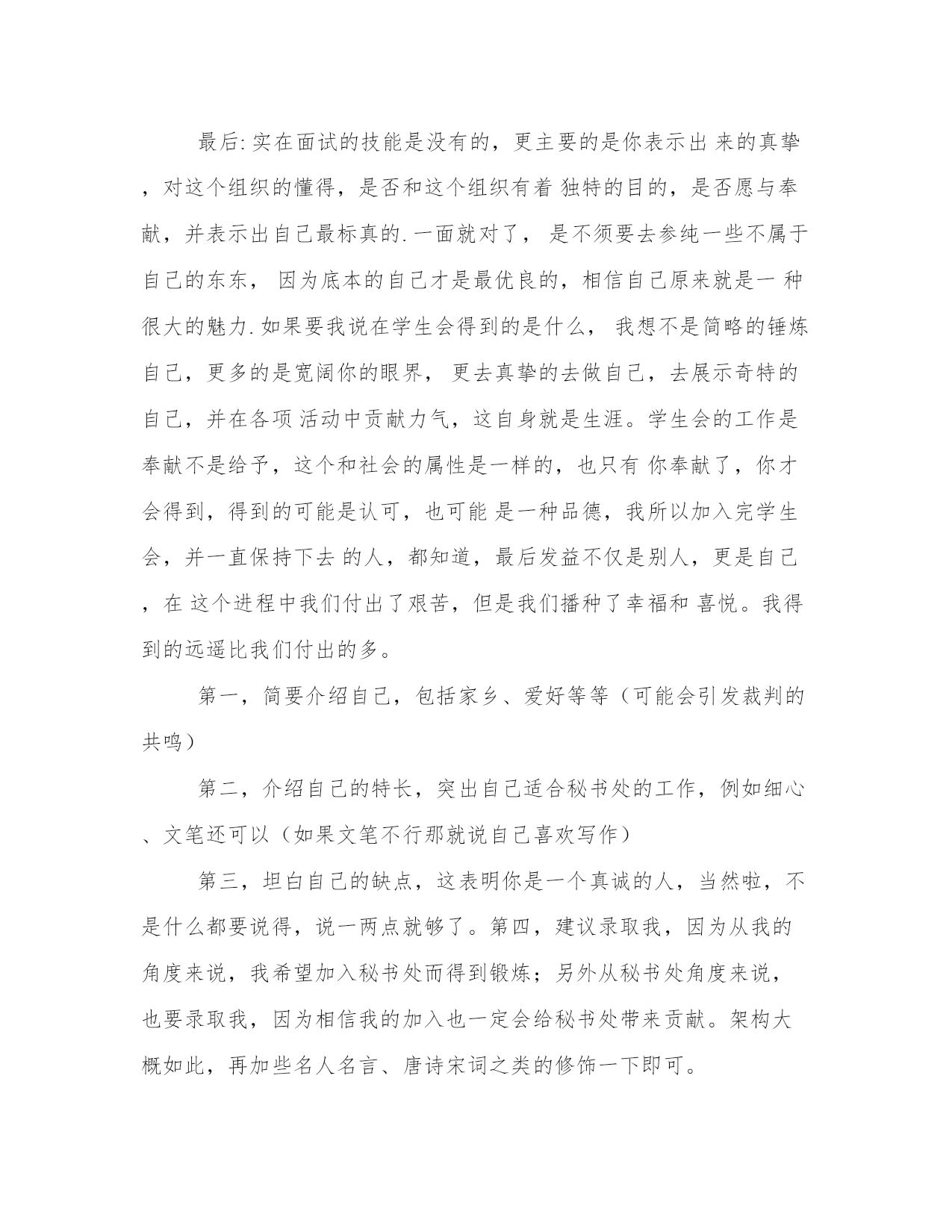 最后:实在面试的技能是没有的，更主要的是你表示出 来的真挚，对这个组织的懂得，是否和这个组织有着 独特的目的，是否愿与奉献，并表示出自己最标真的.一面就对了， 是不须要去参纯一些不属于自己的东东， 因为底本的自己才是最优良的，相信自己原来就是一 种很大的魅力.如果要我说在学生会得到的是什么， 我想不是简略的锤炼自己，更多的是宽阔你的眼界， 更去真挚的去做自己，去展示奇特的自己，并在各项 活动中贡献力气，这自身就是生涯。学生会的工作是奉献不是给予，这个和社会的属性是一样的，也只有 你奉献了，你才会得到，得到的可能是认可，也可能 是一种品德，我所以加入完学生会，并一直保持下去 的人，都知道，最后发益不仅是别人，更是自己，在 这个进程中我们付出了艰苦，但是我们播种了幸福和 喜悦。我得到的远遥比我们付出的多。

第一，简要介绍自己，包括家乡、爱好等等（可能会引发裁判的共鸣）

第二，介绍自己的特长，突出自己适合秘书处的工作，例如细心、文笔还可以（如果文笔不行那就说自己喜欢写作）

第三，坦白自己的缺点，这表明你是一个真诚的人，当然啦，不是什么都要说得，说一两点就够了。第四，建议录取我，因为从我的角度来说，我希望加入秘书处而得到锻炼；另外从秘书处角度来说，也要录取我，因为相信我的加入也一定会给秘书处带来贡献。架构大概如此，再加些名人名言、唐诗宋词之类的修饰一下即可。